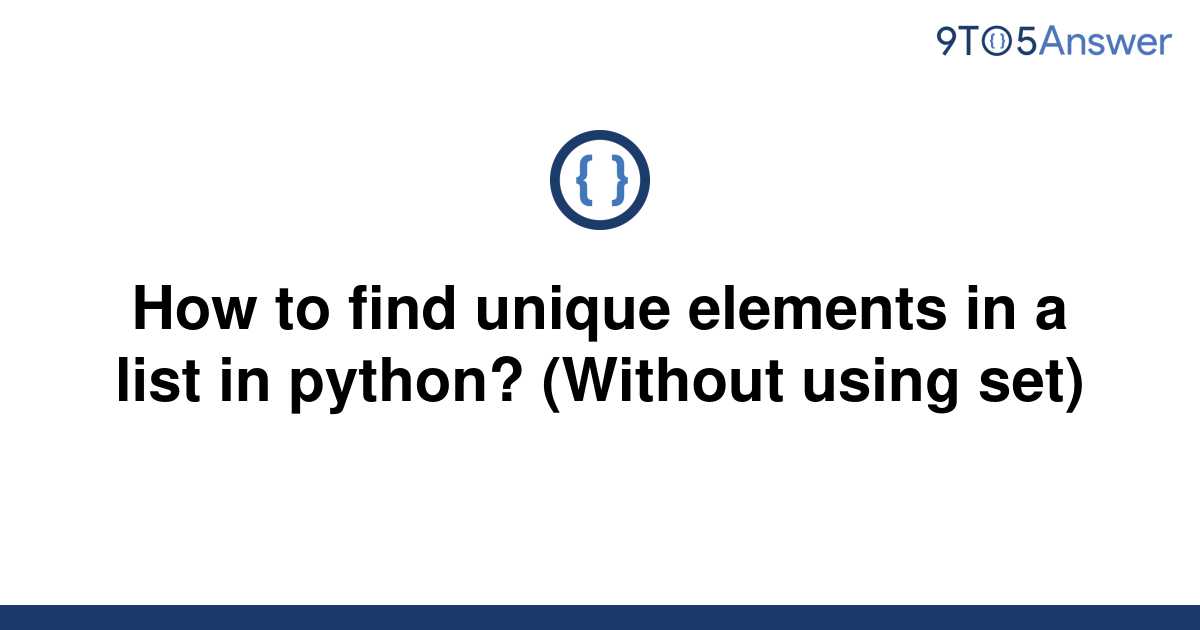 9TO5Answer

{ }

How to find unique elements in a list in python? (Without using set)